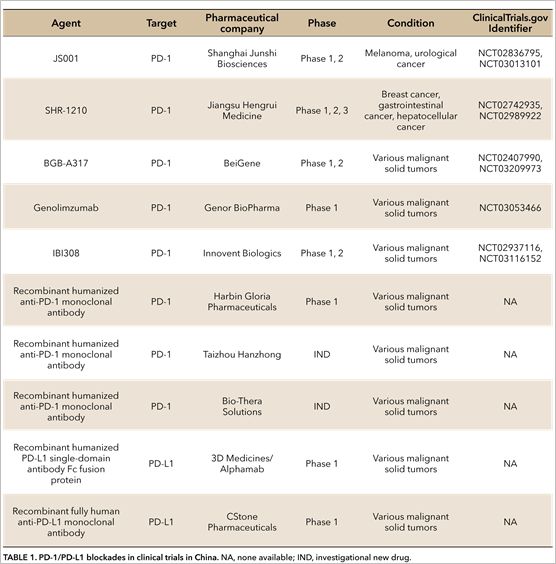 | Agent | Target | Pharmaceutical company | Phase | Condition | ClinicalTrials.gov Identifier |
|---|---|---|---|---|---|
| JS001 | PD-1 | Shanghai Junshi Biosciences | Phase 1, 2 | Melanoma, urological cancer | NCT02836795, NCT03013101 |
| SHR-1210 | PD-1 | Jiangsu Hengrui Medicine | Phase 1, 2, 3 | Breast cancer, gastrointestinal cancer, hepatocellular cancer | NCT02742935, NCT02989922 |
| BGB-A317 | PD-1 | BeiGene | Phase 1, 2 | Various malignant solid tumors | NCT02407990, NCT03209973 |
| Genolimzumab | PD-1 | Genor BioPharma | Phase 1 | Various malignant solid tumors | NCT03053466 |
| IBI308 | PD-1 | Innovent Biologics | Phase 1, 2 | Various malignant solid tumors | NCT02937116, NCT03116152 |
| Recombinant humanized anti-PD-1 monoclonal antibody | PD-1 | Harbin Gloria Pharmaceuticals | Phase 1 | Various malignant solid tumors | NA |
| Recombinant humanized anti-PD-1 monoclonal antibody | PD-1 | Taizhou Hanzhong | IND | Various malignant solid tumors | NA |
| Recombinant humanized anti-PD-1 monoclonal antibody | PD-1 | Bio-Thera Solutions | IND | Various malignant solid tumors | NA |
| Recombinant humanized PD-L1 single-domain antibody Fc fusion protein | PD-L1 | 3D Medicines/ Alphamab | Phase 1 | Various malignant solid tumors | NA |
| Recombinant fully human anti-PD-L1 monoclonal antibody | PD-L1 | CStone Pharmaceuticals | Phase 1 | Various malignant solid tumors | NA |

TABLE 1. PD-1/PD-L1 blockades in clinical trials in China. NA, none available; IND, investigational new drug.